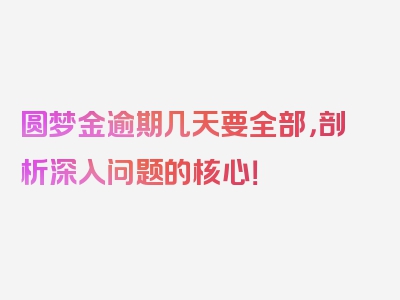 圆梦金逾期几天要全部，剖析深入问题的核心！